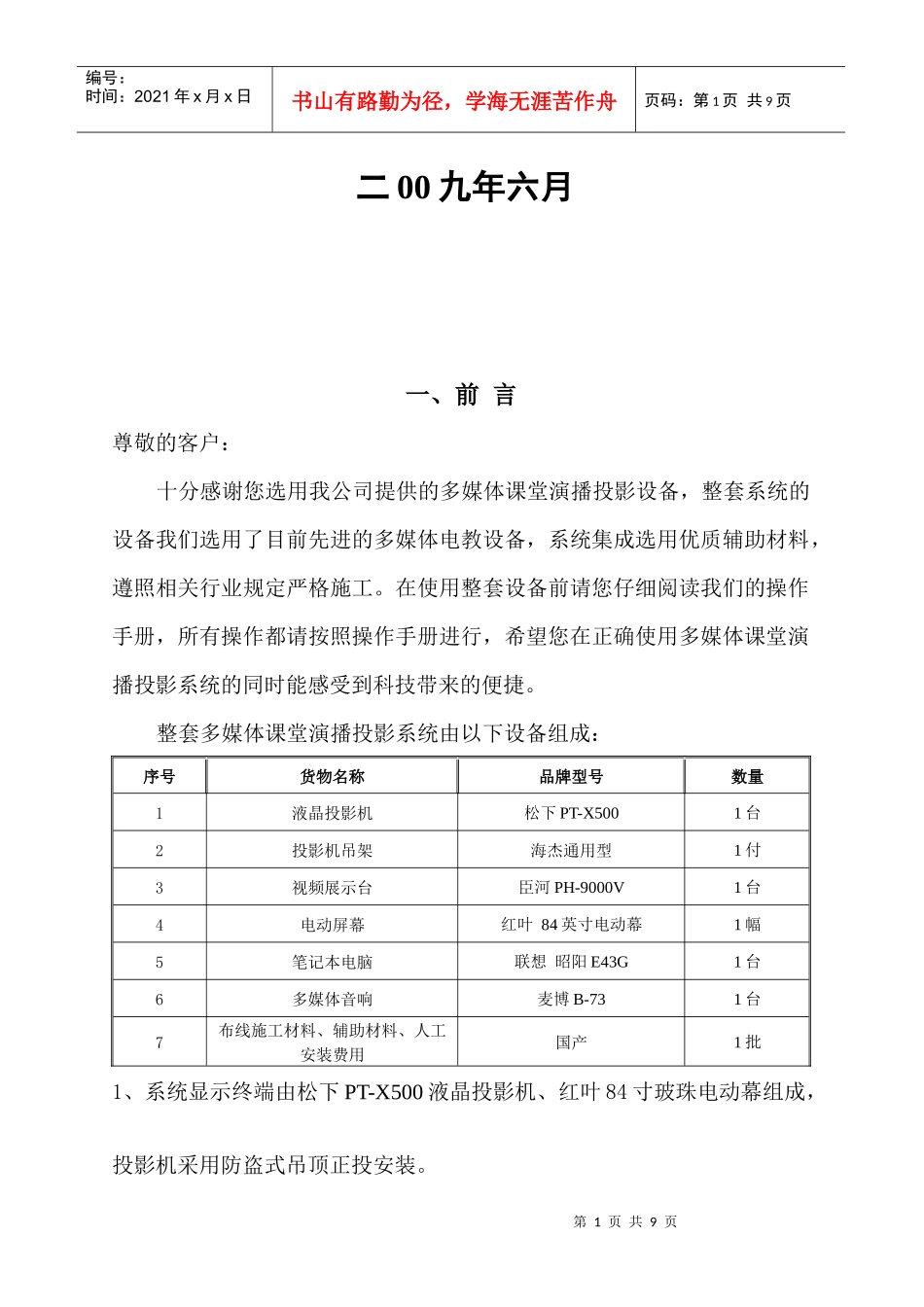 编号：
时间：2021 年 x 月 x 日

书山有路勤为径，学海无涯苦作舟

页码：第 1 页 共 9 页

二 00 九年六月

一、前 言

尊敬的客户：

十分感谢您选用我公司提供的多媒体课堂演播投影设备，整套系统的设备我们选用了目前先进的多媒体电教设备，系统集成选用优质辅助材料，遵照相关行业规定严格施工。在使用整套设备前请您仔细阅读我们的操作手册，所有操作都请按照操作手册进行，希望您在正确使用多媒体课堂演播投影系统的同时能感受到科技带来的便捷。

整套多媒体课堂演播投影系统由以下设备组成：

| 序号 | 货物名称 | 品牌型号 | 数量 |
|---|---|---|---|
| 1 | 液晶投影机 | 松下 PT-X500 | 1 台 |
| 2 | 投影机吊架 | 海杰通用型 | 1 付 |
| 3 | 视频展示台 | 臣河 PH-9000V | 1 台 |
| 4 | 电动屏幕 | 红叶 84 英寸电动幕 | 1 幅 |
| 5 | 笔记本电脑 | 联想 昭阳 E43G | 1 台 |
| 6 | 多媒体音响 | 麦博 B-73 | 1 台 |
| 7 | 布线施工材料、辅助材料、人工安装费用 | 国产 | 1 批 |

1、系统显示终端由松下 PT-X500 液晶投影机、红叶 84 寸玻珠电动幕组成，

投影机采用防盗式吊顶正投安装。

第 1 页 共 9 页